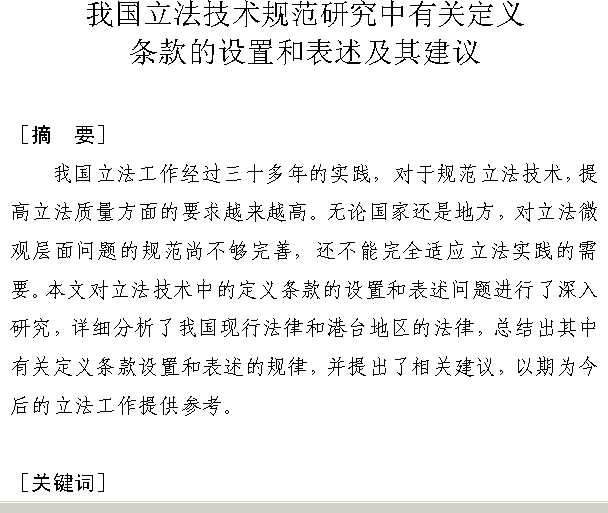 我国立法技术规范研究中有关定义条款的设置和表述及其建议

［摘　要］

我国立法工作经过三十多年的实践，对于规范立法技术，提高立法质量方面的要求越来越高。无论国家还是地方，对立法微观层面问题的规范尚不够完善，还不能完全适应立法实践的需要。本文对立法技术中的定义条款的设置和表述问题进行了深入研究，详细分析了我国现行法律和港台地区的法律，总结出其中有关定义条款设置和表述的规律，并提出了相关建议，以期为今后的立法工作提供参考。

［关键词］